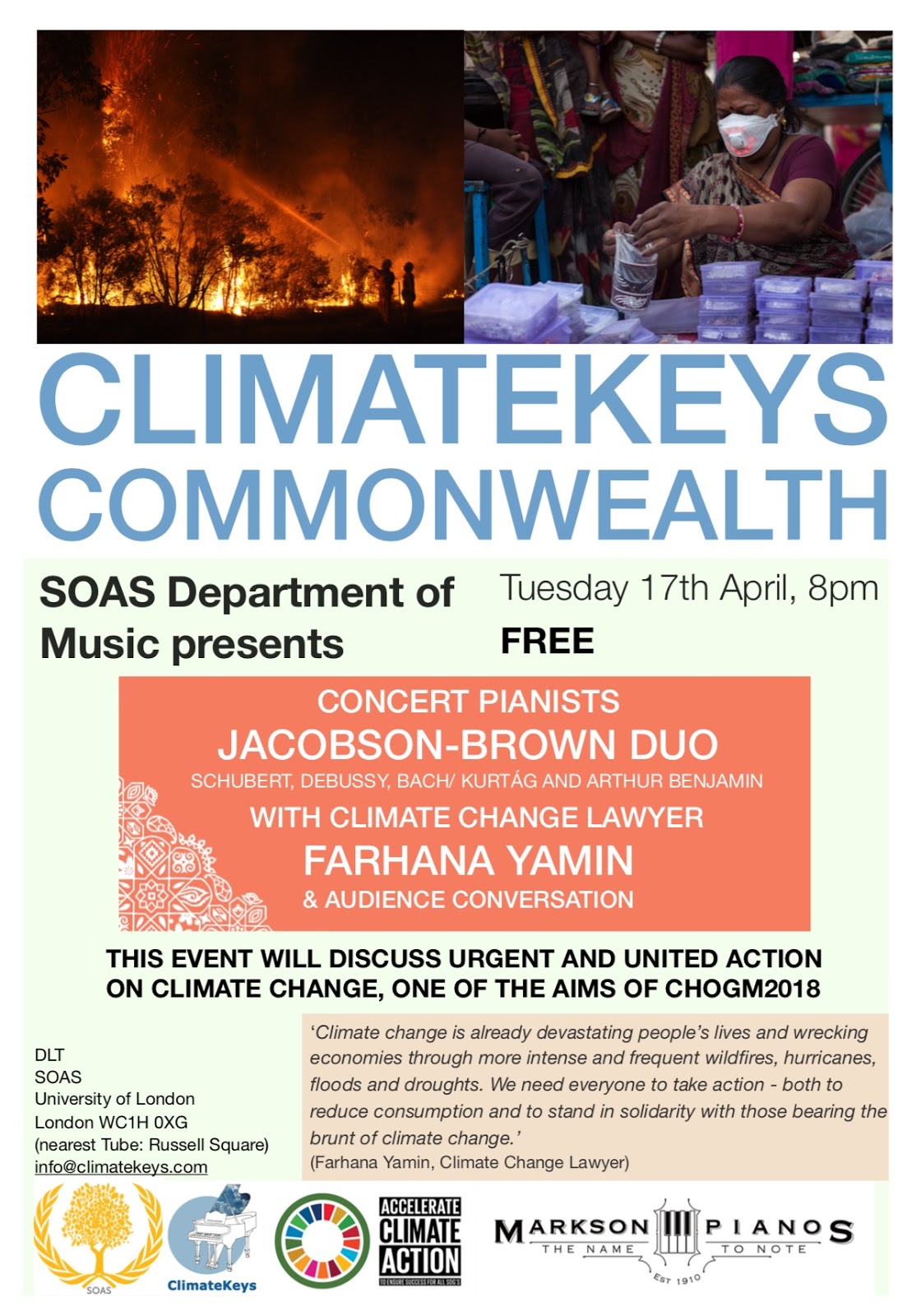 CLIMATEKEYS COMMONWEALTH

SOAS Department of Music presents

Tuesday 17th April, 8pm

FREE

CONCERT PIANISTS
JACOBSON-BROWN DUO
SCHUBERT, DEBUSSY, BACH/ KURTÁG AND ARTHUR BENJAMIN
WITH CLIMATE CHANGE LAWYER
FARHANA YAMIN
& AUDIENCE CONVERSATION

THIS EVENT WILL DISCUSS URGENT AND UNITED ACTION ON CLIMATE CHANGE, ONE OF THE AIMS OF CHOGM2018

DLT
SOAS
University of London
London WC1H 0XG
(nearest Tube: Russell Square)
info@climatekeys.com

'Climate change is already devastating people's lives and wrecking economies through more intense and frequent wildfires, hurricanes, floods and droughts. We need everyone to take action - both to reduce consumption and to stand in solidarity with those bearing the brunt of climate change.'
(Farhana Yamin, Climate Change Lawyer)

SOAS

ClimateKeys

ACCELERATE CLIMATE ACTION
TO ENSURE SUCCESS FOR ALL SDG'S

MARKSON PIANOS
THE NAME TO NOTE
EST 1910